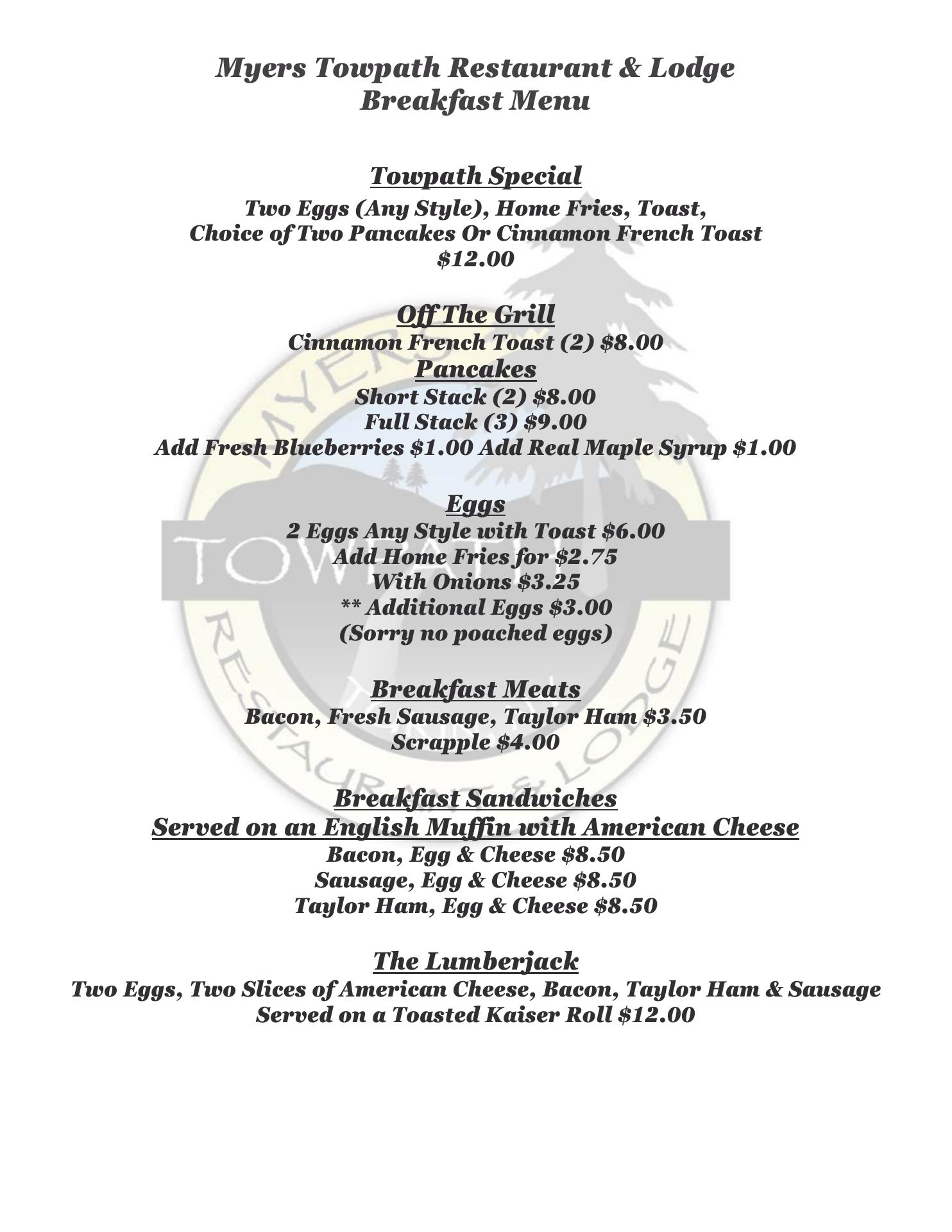 Myers Towpath Restaurant & Lodge
Breakfast Menu

Towpath Special
Two Eggs (Any Style), Home Fries, Toast,
Choice of Two Pancakes Or Cinnamon French Toast
$12.00

Off The Grill
Cinnamon French Toast (2) $8.00
Pancakes
Short Stack (2) $8.00
Full Stack (3) $9.00
Add Fresh Blueberries $1.00 Add Real Maple Syrup $1.00

Eggs
2 Eggs Any Style with Toast $6.00
Add Home Fries for $2.75
With Onions $3.25
** Additional Eggs $3.00
(Sorry no poached eggs)

Breakfast Meats
Bacon, Fresh Sausage, Taylor Ham $3.50
Scrapple $4.00

Breakfast Sandwiches
Served on an English Muffin with American Cheese
Bacon, Egg & Cheese $8.50
Sausage, Egg & Cheese $8.50
Taylor Ham, Egg & Cheese $8.50

The Lumberjack
Two Eggs, Two Slices of American Cheese, Bacon, Taylor Ham & Sausage
Served on a Toasted Kaiser Roll $12.00

MYERS TOWPATH RESTAURANT & LODGE